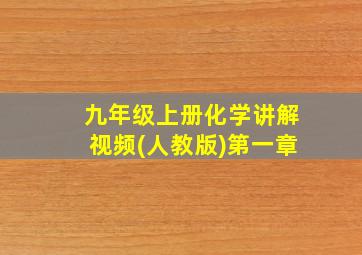 九年级上册化学讲解视频(人教版)第一章